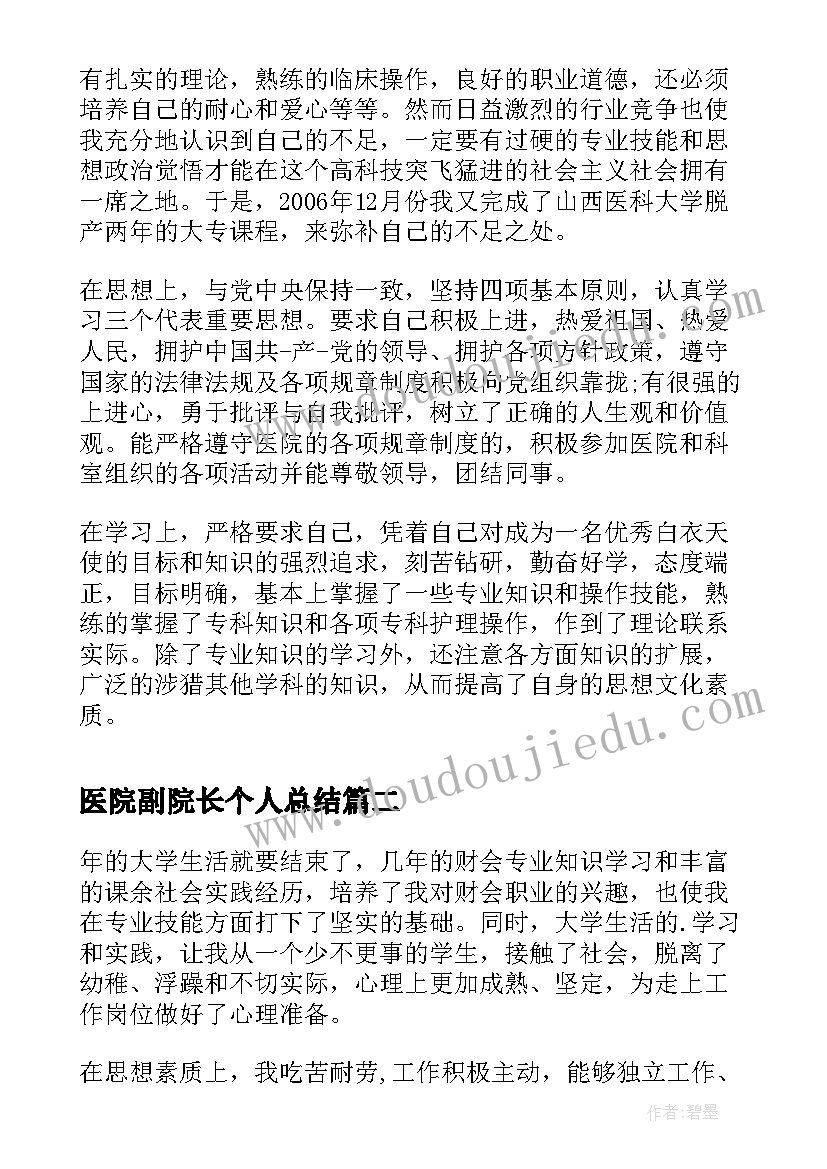 有扎实的理论，熟练的临床操作，良好的职业道德，还必须培养自己的耐心和爱心等等。然而日益激烈的行业竞争也使我充分地认识到自己的不足，一定要有过硬的专业技能和思想政治觉悟才能在这个高科技突飞猛进的社会主义社会拥有一席之地。于是，2006年12月份我又完成了山西医科大学脱产两年的大专课程，来弥补自己的不足之处。

在思想上，与党中央保持一致，坚持四项基本原则，认真学习三个代表重要思想。要求自己积极上进，热爱祖国、热爱人民，拥护中国共-产-党的领导、拥护各项方针政策，遵守国家的法律法规及各项规章制度积极向党组织靠拢;有很强的上进心，勇于批评与自我批评，树立了正确的人生观和价值观。能严格遵守医院的各项规章制度的，积极参加医院和科室组织的各项活动并能尊敬领导，团结同事。

在学习上，严格要求自己，凭着自己对成为一名优秀白衣天使的目标和知识的强烈追求，刻苦钻研，勤奋好学，态度端正，目标明确，基本上掌握了一些专业知识和操作技能，熟练的掌握了专科知识和各项专科护理操作，作到了理论联系实际。除了专业知识的学习外，还注意各方面知识的扩展，广泛的涉猎其他学科的知识，从而提高了自身的思想文化素质。

医院副院长个人总结篇二

年的大学生活就要结束了，几年的财会专业知识学习和丰富的课余社会实践经历，培养了我对财会职业的兴趣，也使我在专业技能方面打下了坚实的基础。同时，大学生活的.学习和实践，让我从一个少不更事的学生，接触了社会，脱离了幼稚、浮躁和不切实际，心理上更加成熟、坚定，为走上工作岗位做好了心理准备。

在思想素质上，我吃苦耐劳,工作积极主动，能够独立工作、

www.doudoujiedu.com

作者:碧墨